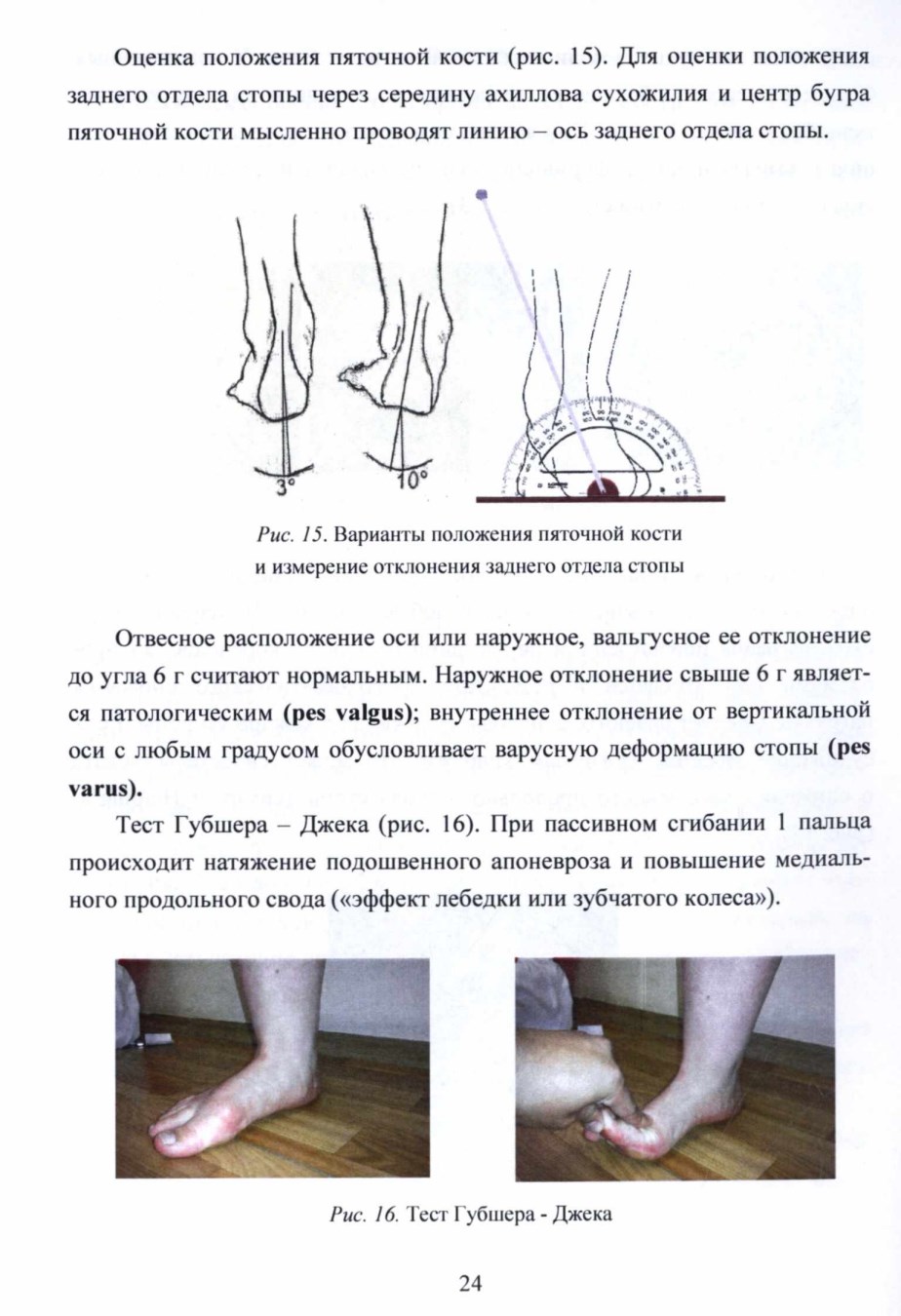 Оценка положения пяточной кости (рис. 15). Для оценки положения заднего отдела стопы через середину ахиллова сухожилия и центр бугра пяточной кости мысленно проводят линию – ось заднего отдела стопы.

3° 10°

Рис. 15. Варианты положения пяточной кости и измерение отклонения заднего отдела стопы

Отвесное расположение оси или наружное, вальгусное ее отклонение до угла 6 г считают нормальным. Наружное отклонение свыше 6 г является патологическим (pes valgus); внутреннее отклонение от вертикальной оси с любым градусом обусловливает варусную деформацию стопы (pes varus).

Тест Губшера – Джека (рис. 16). При пассивном сгибании 1 пальца происходит натяжение подошвенного апоневроза и повышение медиального продольного свода («эффект лебедки или зубчатого колеса»).

Рис. 16. Тест Губшера - Джека

24